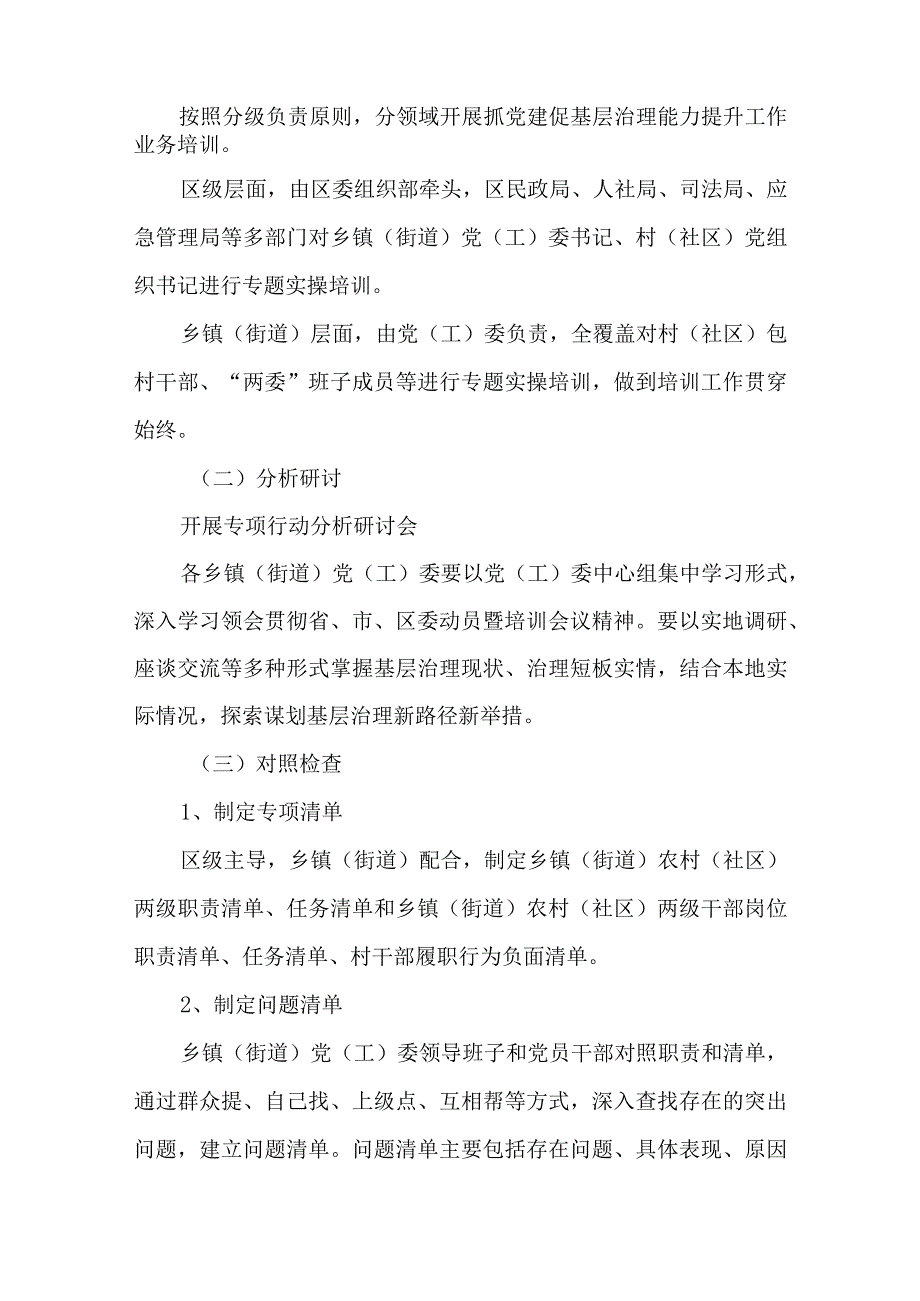 按照分级负责原则，分领域开展抓党建促基层治理能力提升工作业务培训。

区级层面，由区委组织部牵头，区民政局、人社局、司法局、应急管理局等多部门对乡镇（街道）党（工）委书记、村（社区）党组织书记进行专题实操培训。

乡镇（街道）层面，由党（工）委负责，全覆盖对村（社区）包村干部、“两委”班子成员等进行专题实操培训，做到培训工作贯穿始终。

（二）分析研讨

开展专项行动分析研讨会

各乡镇（街道）党（工）委要以党（工）委中心组集中学习形式，深入学习领会贯彻省、市、区委动员暨培训会议精神。要以实地调研、座谈交流等多种形式掌握基层治理现状、治理短板实情，结合本地实际情况，探索谋划基层治理新路径新举措。

（三）对照检查

1、制定专项清单

区级主导，乡镇（街道）配合，制定乡镇（街道）农村（社区）两级职责清单、任务清单和乡镇（街道）农村（社区）两级干部岗位职责清单、任务清单、村干部履职行为负面清单。

2、制定问题清单

乡镇（街道）党（工）委领导班子和党员干部对照职责和清单，通过群众提、自己找、上级点、互相帮等方式，深入查找存在的突出问题，建立问题清单。问题清单主要包括存在问题、具体表现、原因